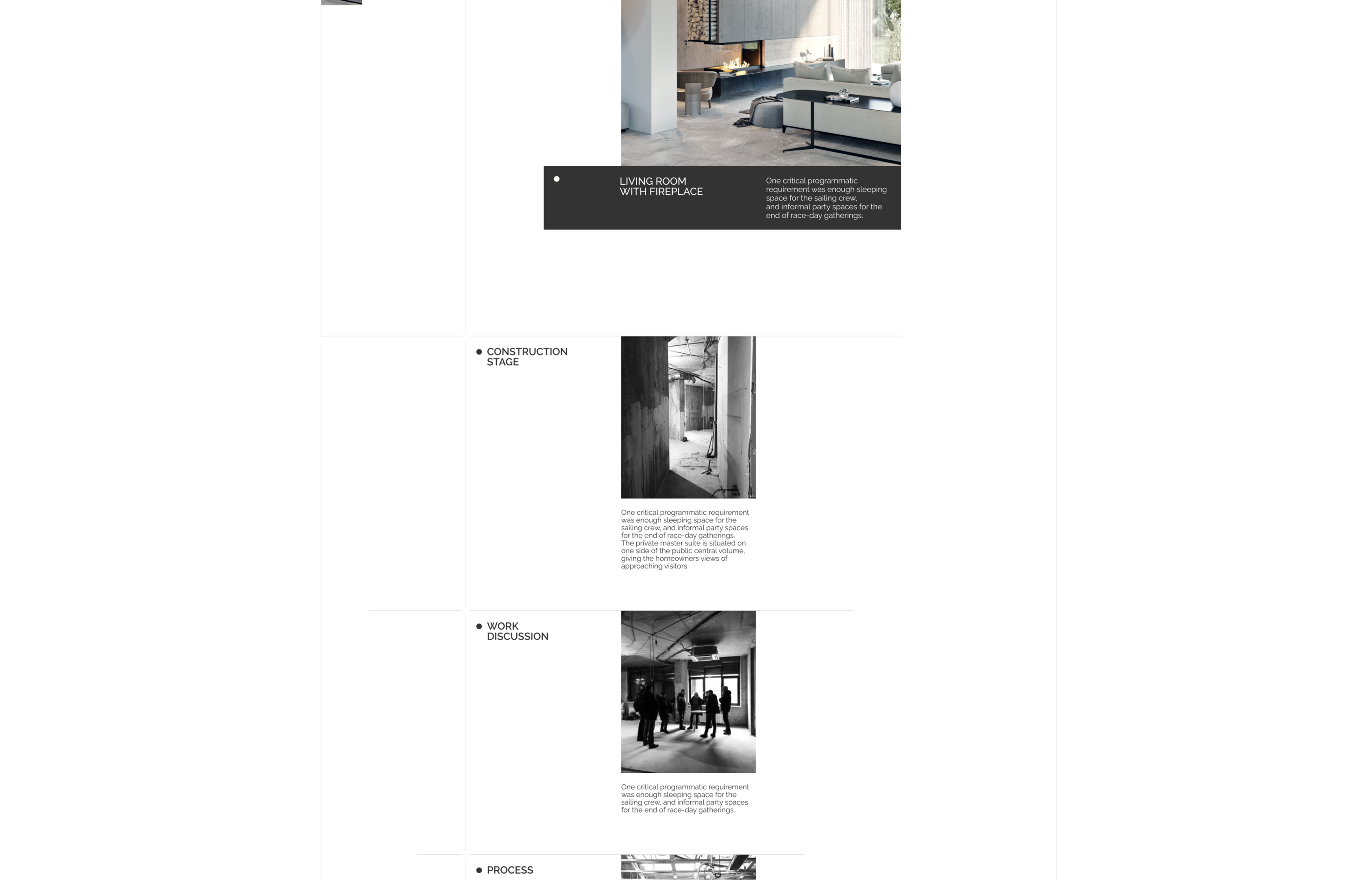 • LIVING ROOM
WITH FIREPLACE

One critical programmatic requirement was enough sleeping space for the sailing crew, and informal party spaces for the end of race-day gatherings.

• CONSTRUCTION
STAGE

One critical programmatic requirement was enough sleeping space for the sailing crew, and informal party spaces for the end of race-day gatherings. The private master suite is situated on one side of the public central volume, giving the homeowners views of approaching visitors.

• WORK
DISCUSSION

One critical programmatic requirement was enough sleeping space for the sailing crew, and informal party spaces for the end of race-day gatherings.

• PROCESS